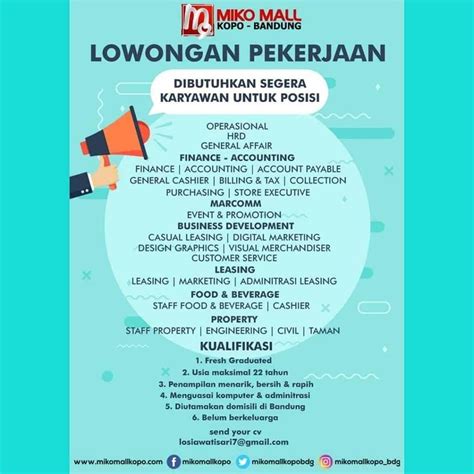 MIKO MALL
KOPO - BANDUNG

LOWONGAN PEKERJAAN

DIBUTUHKAN SEGERA
KARYAWAN UNTUK POSISI

OPERASIONAL
HRD
GENERAL AFFAIR
FINANCE - ACCOUNTING
FINANCE | ACCOUNTING | ACCOUNT PAYABLE
GENERAL CASHIER | BILLING & TAX | COLLECTION
PURCHASING | STORE EXECUTIVE
MARCOMM
EVENT & PROMOTION
BUSINESS DEVELOPMENT
CASUAL LEASING | DIGITAL MARKETING
DESIGN GRAPHICS | VISUAL MERCHANDISER
CUSTOMER SERVICE
LEASING
LEASING | MARKETING | ADMINITRASI LEASING
FOOD & BEVERAGE
STAFF FOOD & BEVERAGE | CASHIER
PROPERTY
STAFF PROPERTY | ENGINEERING | CIVIL | TAMAN

KUALIFIKASI
1. Fresh Graduated
2. Usia maksimal 22 tahun
3. Penampilan menarik, bersih & rapih
4. Menguasai komputer & adminitrasi
5. Diutamakan domisili di Bandung
6. Belum berkeluarga

send your cv
losiawatisari7@gmail.com

www.mikomallkopo.com mikomallkopo mikomallkopobdg mikomallkopo_bdg